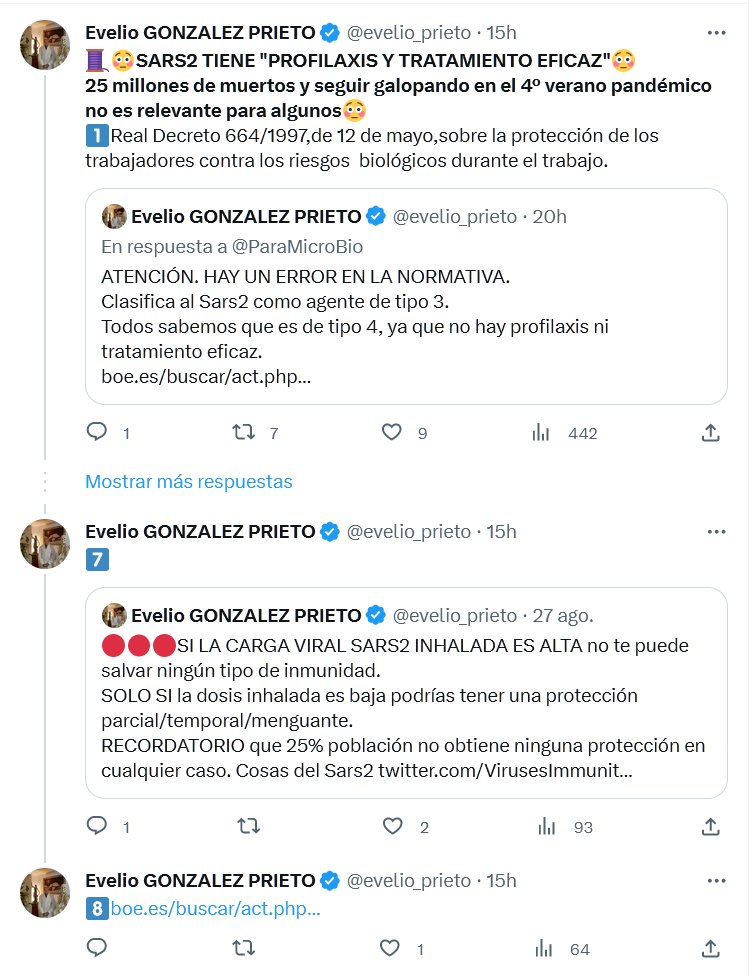 Evelio GONZALEZ PRIETO @evelio_prieto · 15h
🧵😳SARS2 TIENE "PROFILAXIS Y TRATAMIENTO EFICAZ"😳
25 millones de muertos y seguir galopando en el 4º verano pandémico no es relevante para algunos😳
1️⃣Real Decreto 664/1997,de 12 de mayo,sobre la protección de los trabajadores contra los riesgos biológicos durante el trabajo.

Evelio GONZALEZ PRIETO @evelio_prieto · 20h
En respuesta a @ParaMicroBio
ATENCIÓN. HAY UN ERROR EN LA NORMATIVA.
Clasifica al Sars2 como agente de tipo 3.
Todos sabemos que es de tipo 4, ya que no hay profilaxis ni tratamiento eficaz.
boe.es/buscar/act.php...

1 7 9 442

Mostrar más respuestas

Evelio GONZALEZ PRIETO @evelio_prieto · 15h
7️⃣

Evelio GONZALEZ PRIETO @evelio_prieto · 27 ago.
🔴🔴🔴SI LA CARGA VIRAL SARS2 INHALADA ES ALTA no te puede salvar ningún tipo de inmunidad.
SOLO SI la dosis inhalada es baja podrías tener una protección parcial/temporal/menguante.
RECORDATORIO que 25% población no obtiene ninguna protección en cualquier caso. Cosas del Sars2 twitter.com/VirusesImmunit...

1 2 93

Evelio GONZALEZ PRIETO @evelio_prieto · 15h
8️⃣boe.es/buscar/act.php...

1 64